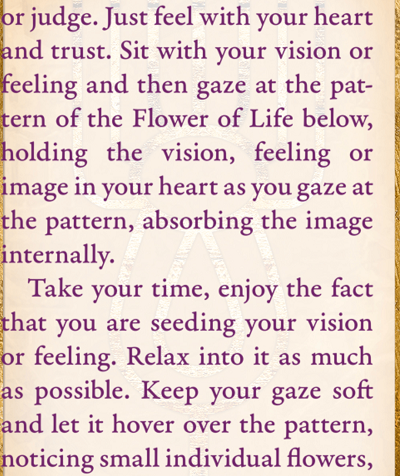 or judge. Just feel with your heart and trust. Sit with your vision or feeling and then gaze at the pattern of the Flower of Life below, holding the vision, feeling or image in your heart as you gaze at the pattern, absorbing the image internally.

Take your time, enjoy the fact that you are seeding your vision or feeling. Relax into it as much as possible. Keep your gaze soft and let it hover over the pattern, noticing small individual flowers,